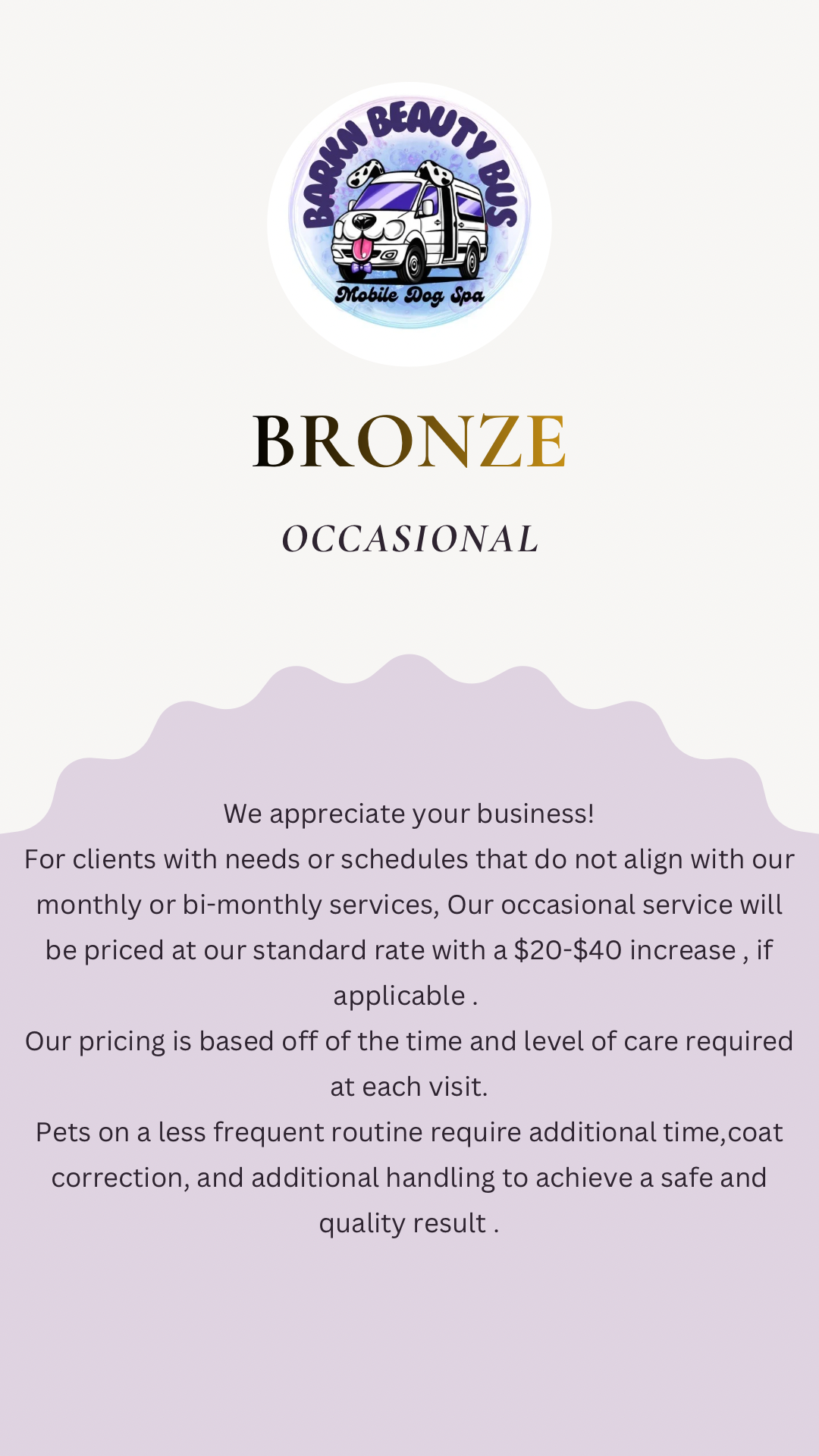 BARKN BEAUTY BUS
Mobile Dog Spa

BRONZE

OCCASIONAL

We appreciate your business!
For clients with needs or schedules that do not align with our monthly or bi-monthly services, Our occasional service will be priced at our standard rate with a \$20-\$40 increase , if applicable .
Our pricing is based off of the time and level of care required at each visit.
Pets on a less frequent routine require additional time,coat correction, and additional handling to achieve a safe and quality result .